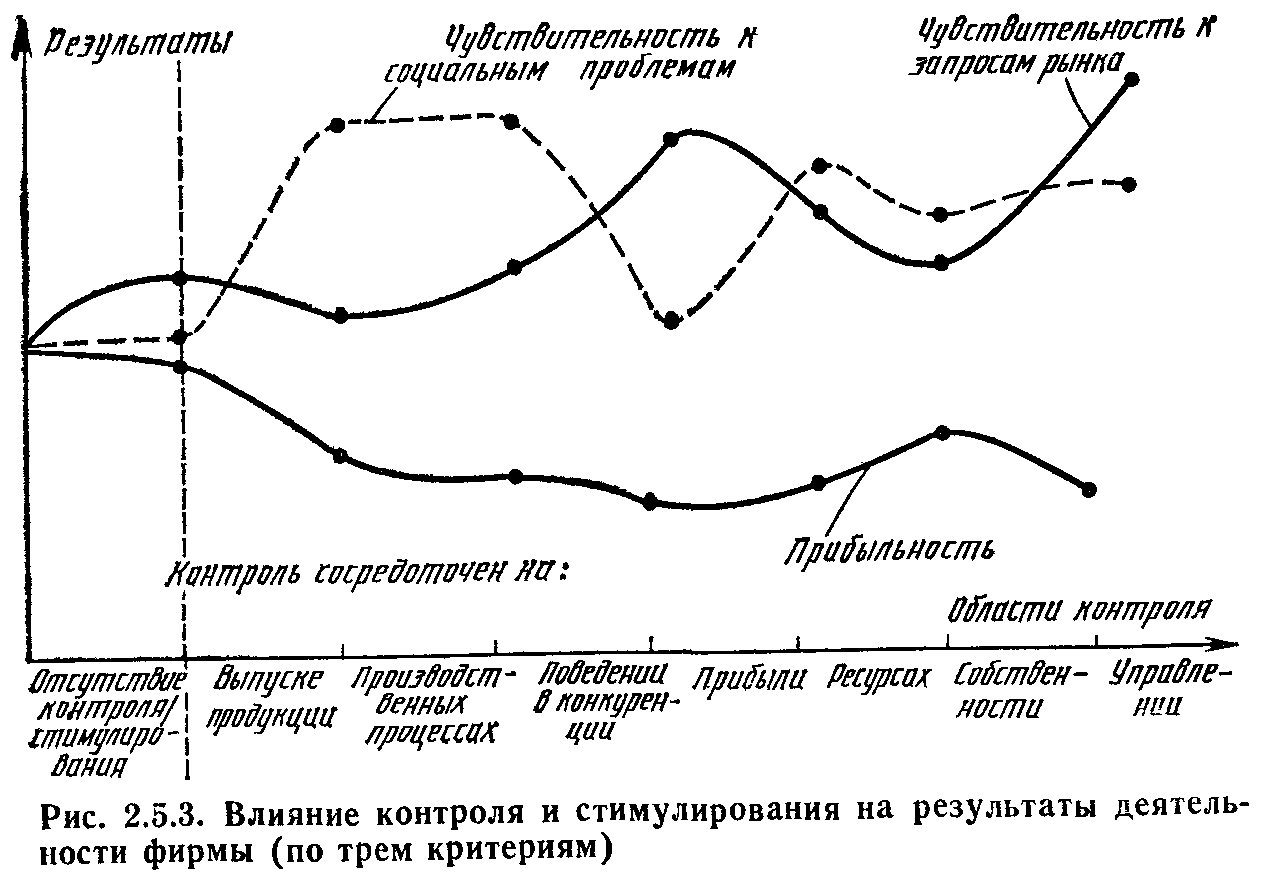 Результаты

Чувствительность к социальным проблемам

Чувствительность к запросам рынка

Прибыльность

Контроль сосредоточен на:

Области контроля

Отсутствие контроля/стимулирования

Выпуске продукции

Производственных процессах

Поведении в конкуренции

Прибыли

Ресурсах

Собственности

Управлении

Рис. 2.5.3. Влияние контроля и стимулирования на результаты деятельности фирмы (по трем критериям)